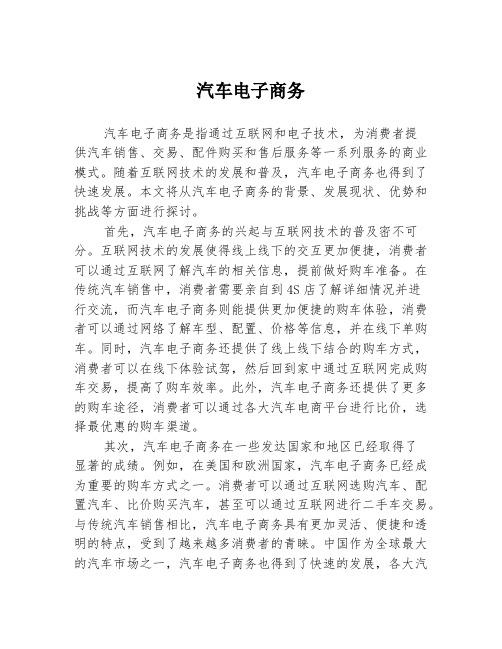 汽车电子商务

汽车电子商务是指通过互联网和电子技术，为消费者提供汽车销售、交易、配件购买和售后服务等一系列服务的商业模式。随着互联网技术的发展和普及，汽车电子商务也得到了快速发展。本文将从汽车电子商务的背景、发展现状、优势和挑战等方面进行探讨。

首先，汽车电子商务的兴起与互联网技术的普及密不可分。互联网技术的发展使得线上线下的交互更加便捷，消费者可以通过互联网了解汽车的相关信息，提前做好购车准备。在传统汽车销售中，消费者需要亲自到4S店了解详细情况并进行交流，而汽车电子商务则能提供更加便捷的购车体验，消费者可以通过网络了解车型、配置、价格等信息，并在线下单购车。同时，汽车电子商务还提供了线上线下结合的购车方式，消费者可以在线下体验试驾，然后回到家中通过互联网完成购车交易，提高了购车效率。此外，汽车电子商务还提供了更多的购车途径，消费者可以通过各大汽车电商平台进行比价，选择最优惠的购车渠道。

其次，汽车电子商务在一些发达国家和地区已经取得了显著的成绩。例如，在美国和欧洲国家，汽车电子商务已经成为重要的购车方式之一。消费者可以通过互联网选购汽车、配置汽车、比价购买汽车，甚至可以通过互联网进行二手车交易。与传统汽车销售相比，汽车电子商务具有更加灵活、便捷和透明的特点，受到了越来越多消费者的青睐。中国作为全球最大的汽车市场之一，汽车电子商务也得到了快速的发展，各大汽